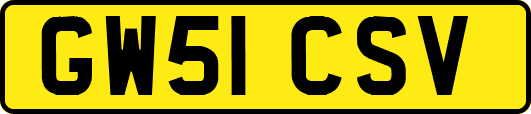 GW51 CSV